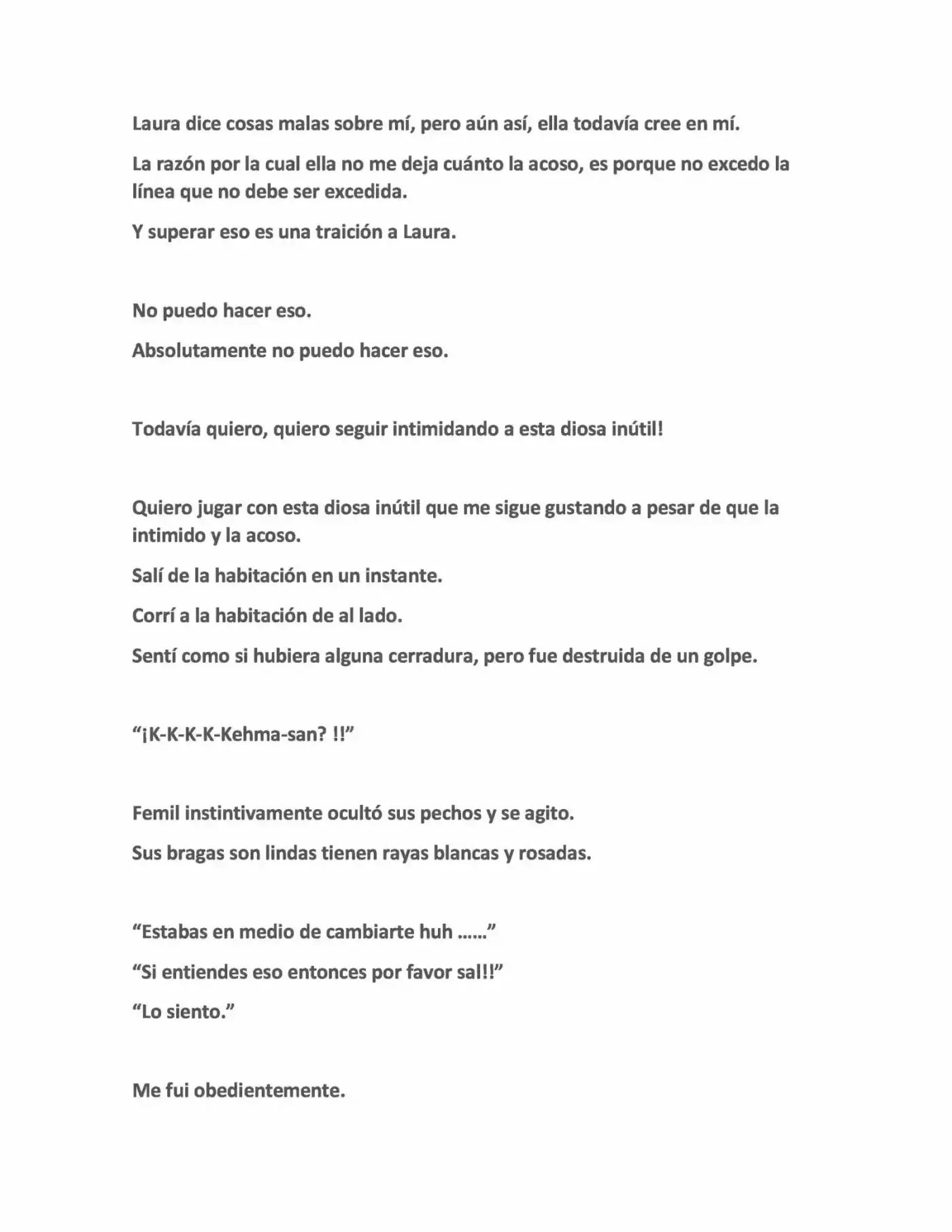 Laura dice cosas malas sobre mí, pero aún así, ella todavía cree en mí.

La razón por la cual ella no me deja cuánto la acoso, es porque no excedo la línea que no debe ser excedida.

Y superar eso es una traición a Laura.

No puedo hacer eso.

Absolutamente no puedo hacer eso.

Todavía quiero, quiero seguir intimidando a esta diosa inútil!

Quiero jugar con esta diosa inútil que me sigue gustando a pesar de que la intimido y la acoso.

Salí de la habitación en un instante.

Corrí a la habitación de al lado.

Sentí como si hubiera alguna cerradura, pero fue destruida de un golpe.

"¡K-K-K-K-Kehma-san? !!"

Femil instintivamente ocultó sus pechos y se agito.

Sus bragas son lindas tienen rayas blancas y rosadas.

"Estabas en medio de cambiarte huh ......"

"Si entiendes eso entonces por favor sal!!"

"Lo siento."

Me fui obedientemente.